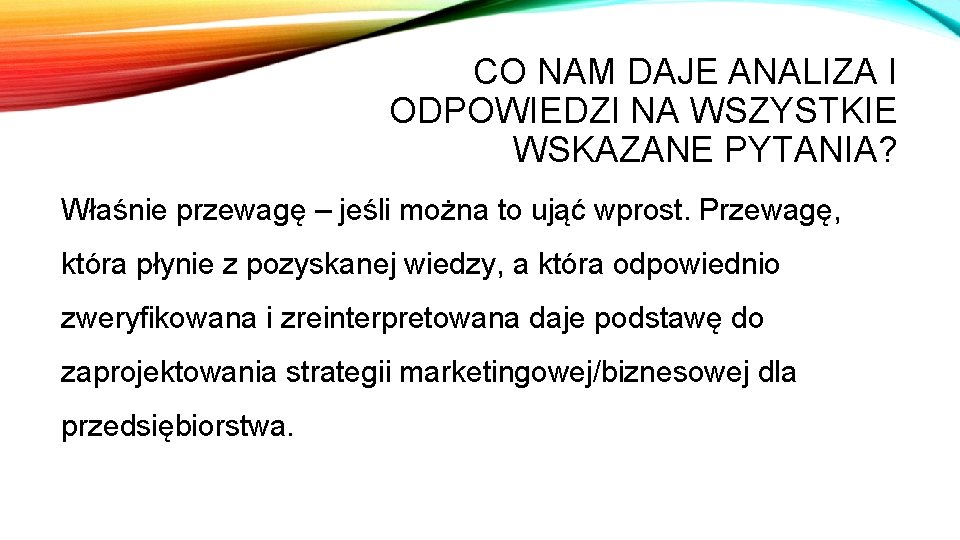 CO NAM DAJE ANALIZA I ODPOWIEDZI NA WSZYSTKIE WSKAZANE PYTANIA?

Właśnie przewagę – jeśli można to ująć wprost. Przewagę, która płynie z pozyskanej wiedzy, a która odpowiednio zweryfikowana i zreinterpretowana daje podstawę do zaprojektowania strategii marketingowej/biznesowej dla przedsiębiorstwa.